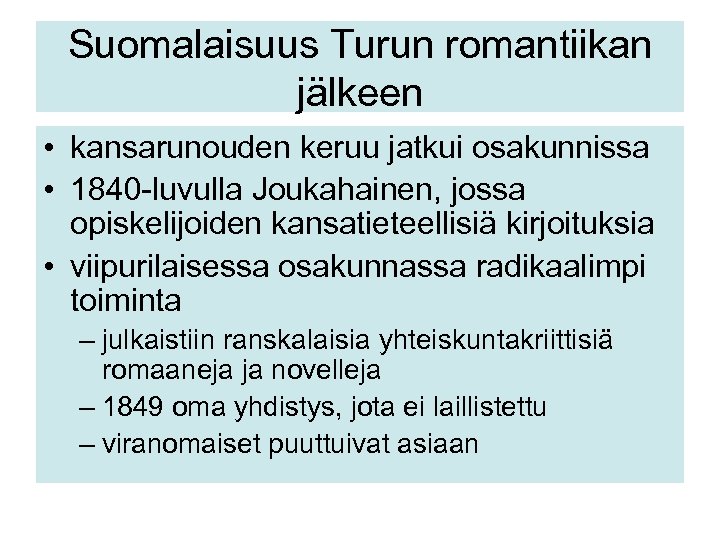 Suomalaisuus Turun romantiikan jälkeen

• kansarunouden keruu jatkui osakunnissa
• 1840-luvulla Joukahainen, jossa opiskelijoiden kansatieteellisiä kirjoituksia
• viipurilaisessa osakunnassa radikaalimpi toiminta
– julkaistiin ranskalaisia yhteiskuntakriittisiä romaaneja ja novelleja
– 1849 oma yhdistys, jota ei laillistettu
– viranomaiset puuttuivat asiaan